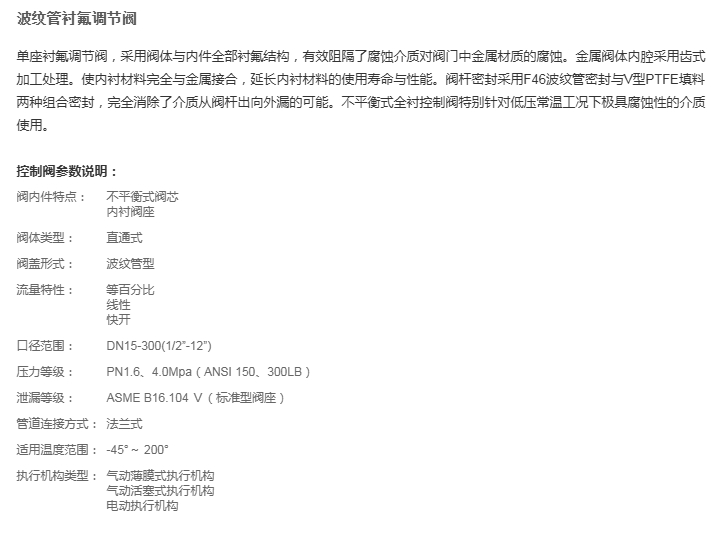 波纹管衬氟调节阀

单座衬氟调节阀，采用阀体与内件全部衬氟结构，有效阻隔了腐蚀介质对阀门中金属材质的腐蚀。金属阀体内腔采用齿式加工处理。使内衬材料完全与金属接合，延长内衬材料的使用寿命与性能。阀杆密封采用F46波纹管密封与V型PTFE填料两种组合密封，完全消除了介质从阀杆出向外漏的可能。不平衡式全衬控制阀特别针对低压常温工况下极具腐蚀性的介质使用。

控制阀参数说明：

阀内件特点： 不平衡式阀芯
内衬阀座

阀体类型： 直通式

阀盖形式： 波纹管型

流量特性： 等百分比
线性
快开

口径范围： DN15-300(1/2"-12")

压力等级： PN1.6、4.0Mpa（ANSI 150、300LB）

泄漏等级： ASME B16.104 V（标准型阀座）

管道连接方式： 法兰式

适用温度范围： -45° ~ 200°

执行机构类型： 气动薄膜式执行机构
气动活塞式执行机构
电动执行机构